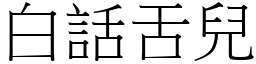 白話舌兒